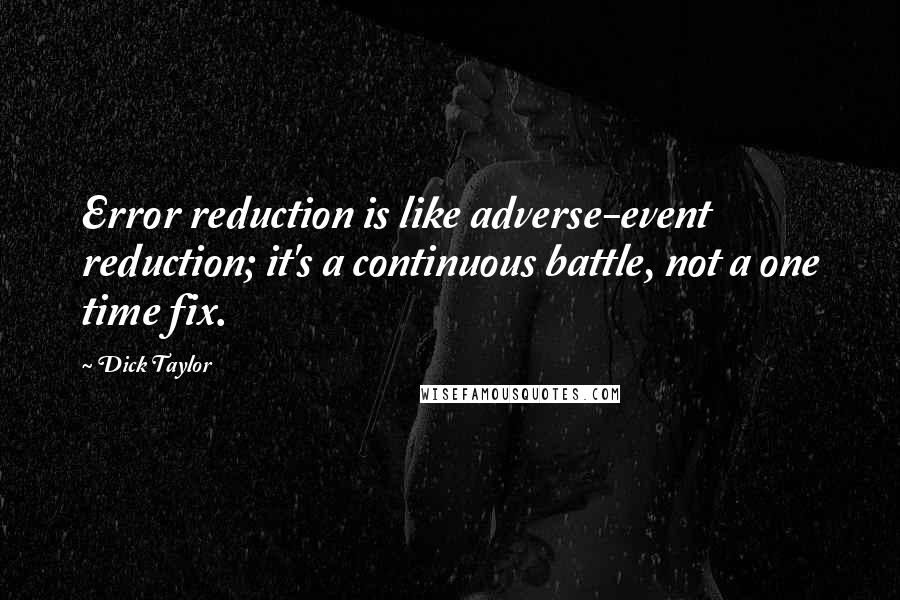 Error reduction is like adverse-event reduction; it's a continuous battle, not a one time fix.

~ Dick Taylor

WISEFAMOUSQUOTES.COM